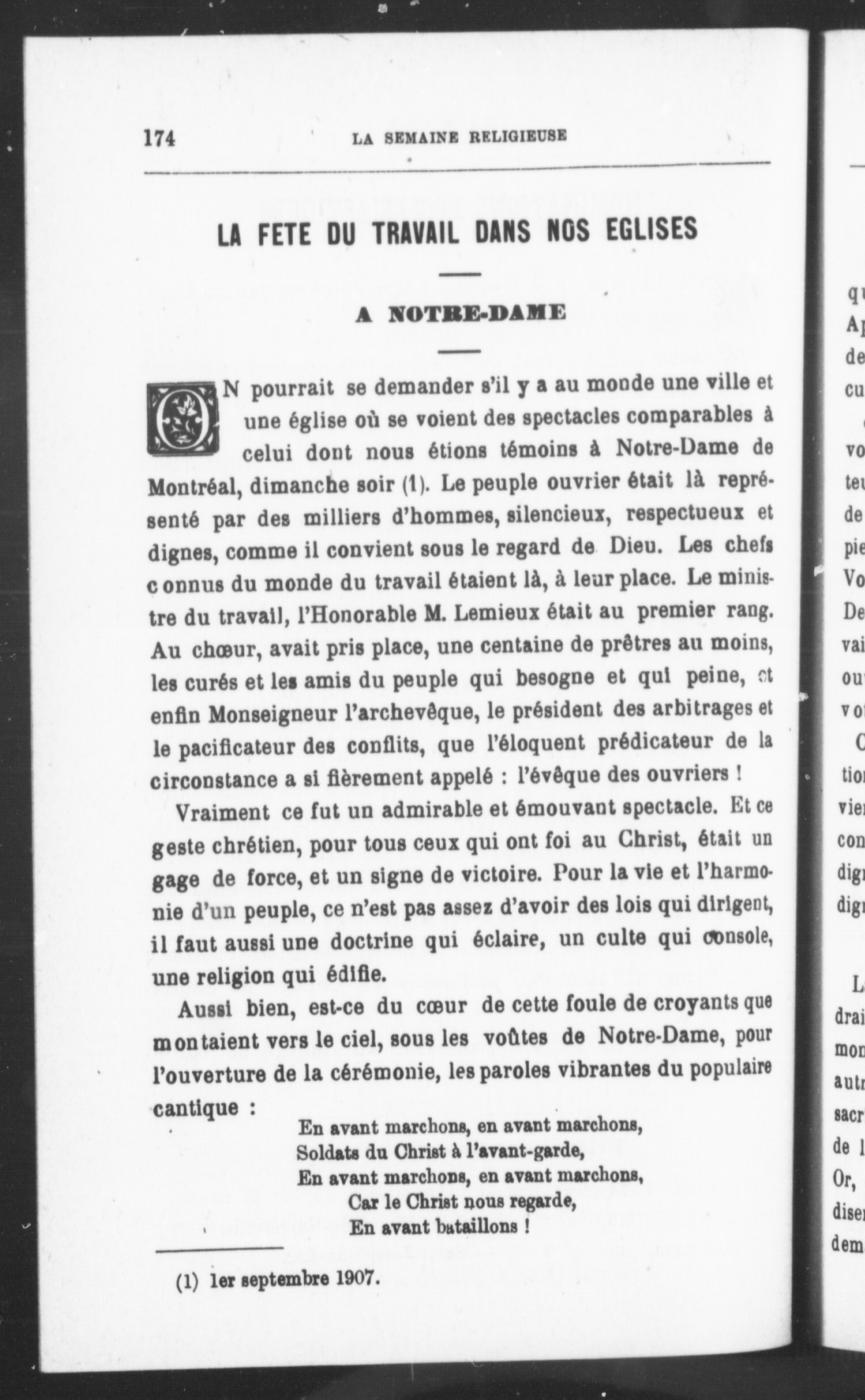 174 LA SEMAINE RELIGIEUSE

LA FETE DU TRAVAIL DANS NOS EGLISES

A NOTRE-DAME

ON pourrait se demander s'il y a au monde une ville et une église où se voient des spectacles comparables à celui dont nous étions témoins à Notre-Dame de Montréal, dimanche soir (1). Le peuple ouvrier était là représenté par des milliers d'hommes, silencieux, respectueux et dignes, comme il convient sous le regard de Dieu. Les chefs connus du monde du travail étaient là, à leur place. Le ministre du travail, l'Honorable M. Lemieux était au premier rang. Au chœur, avait pris place, une centaine de prêtres au moins, les curés et les amis du peuple qui besogne et qui peine, et enfin Monseigneur l'archevêque, le président des arbitrages et le pacificateur des conflits, que l'éloquent prédicateur de la circonstance a si fièrement appelé : l'évêque des ouvriers !

Vraiment ce fut un admirable et émouvant spectacle. Et ce geste chrétien, pour tous ceux qui ont foi au Christ, était un gage de force, et un signe de victoire. Pour la vie et l'harmonie d'un peuple, ce n'est pas assez d'avoir des lois qui dirigent, il faut aussi une doctrine qui éclaire, un culte qui console, une religion qui édifie.

Aussi bien, est-ce du cœur de cette foule de croyants que montaient vers le ciel, sous les voûtes de Notre-Dame, pour l'ouverture de la cérémonie, les paroles vibrantes du populaire cantique :

En avant marchons, en avant marchons,
Soldats du Christ à l'avant-garde,
En avant marchons, en avant marchons,
Car le Christ nous regarde,
En avant bataillons !

(1) 1er septembre 1907.